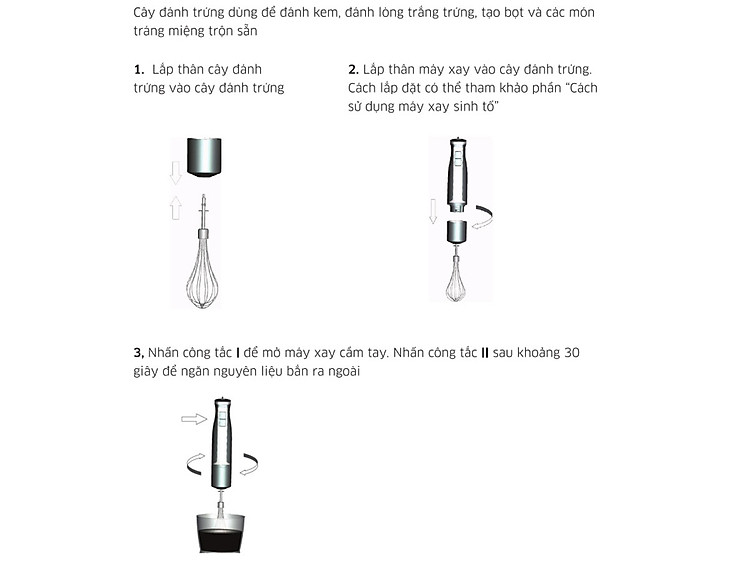 Cây đánh trứng dùng để đánh kem, đánh lòng trắng trứng, tạo bọt và các món tráng miệng trộn sẵn

1. Lắp thân cây đánh trứng vào cây đánh trứng

2. Lắp thân máy xay vào cây đánh trứng. Cách lắp đặt có thể tham khảo phần "Cách sử dụng máy xay sinh tố"

3, Nhấn công tắc I để mở máy xay cầm tay. Nhấn công tắc II sau khoảng 30 giây để ngăn nguyên liệu bắn ra ngoài